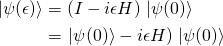 $|\psi(\epsilon)\rangle = (I - i\epsilon H)\ |\psi(0)\rangle$

$= |\psi(0)\rangle - i\epsilon H)\ |\psi(0)\rangle$